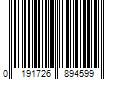 0 191726 894599